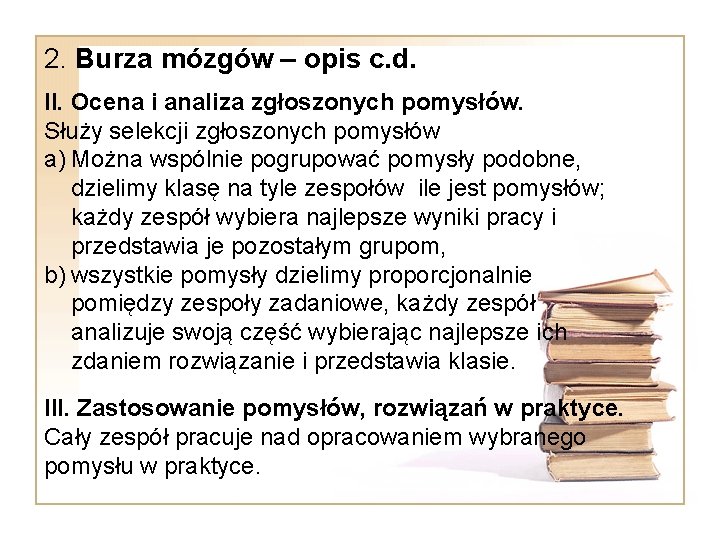 2. Burza mózgów – opis c.d.

II. Ocena i analiza zgłoszonych pomysłów.
Służy selekcji zgłoszonych pomysłów
a) Można wspólnie pogrupować pomysły podobne, dzielimy klasę na tyle zespołów ile jest pomysłów; każdy zespół wybiera najlepsze wyniki pracy i przedstawia je pozostałym grupom,
b) wszystkie pomysły dzielimy proporcjonalnie pomiędzy zespoły zadaniowe, każdy zespół analizuje swoją część wybierając najlepsze ich zdaniem rozwiązanie i przedstawia klasie.

III. Zastosowanie pomysłów, rozwiązań w praktyce.
Cały zespół pracuje nad opracowaniem wybranego pomysłu w praktyce.